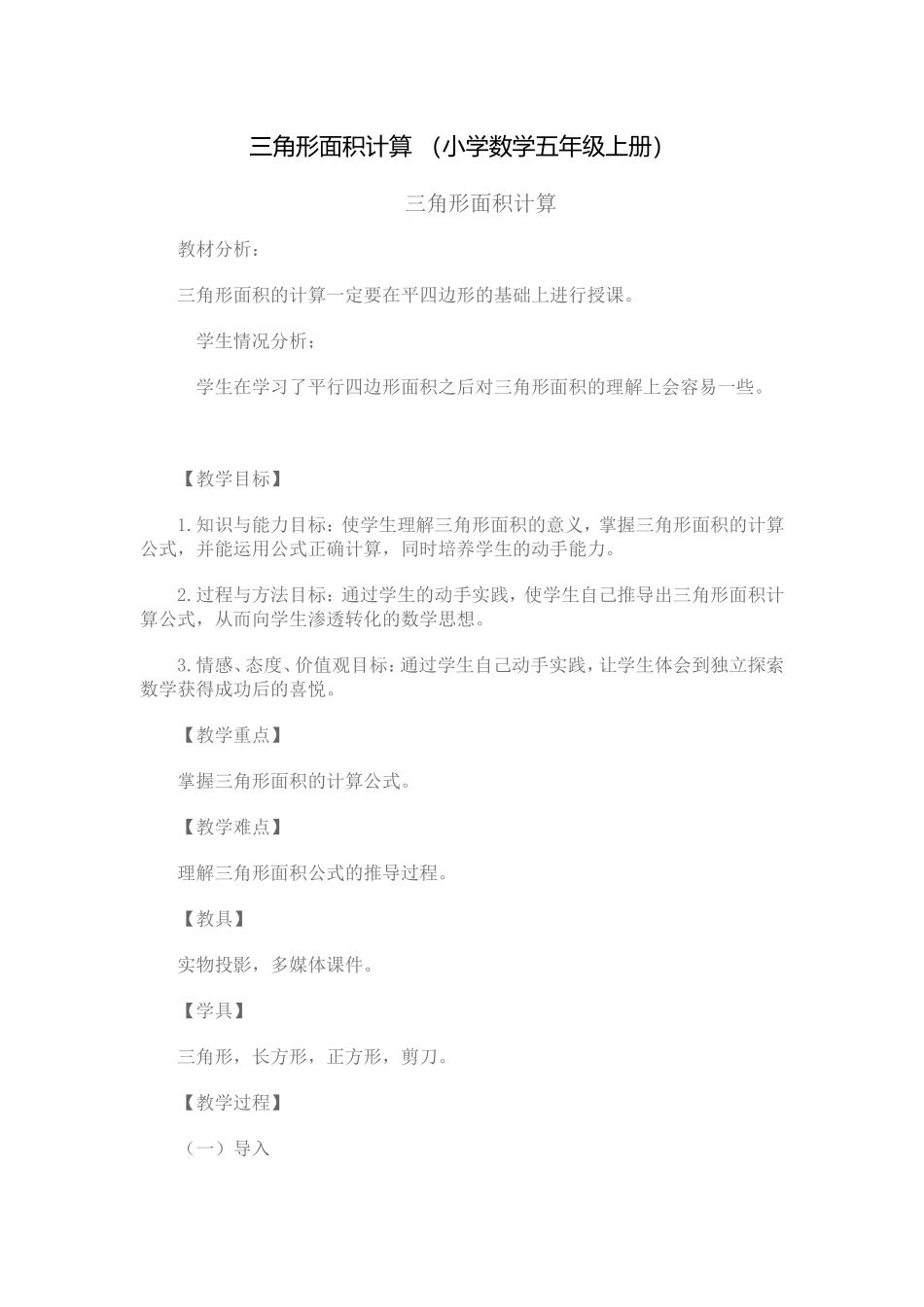 三角形面积计算 （小学数学五年级上册）

三角形面积计算

教材分析：

三角形面积的计算一定要在平四边形的基础上进行授课。

学生情况分析；

学生在学习了平行四边形面积之后对三角形面积的理解上会容易一些。

【教学目标】

1.知识与能力目标：使学生理解三角形面积的意义，掌握三角形面积的计算公式，并能运用公式正确计算，同时培养学生的动手能力。

2.过程与方法目标：通过学生的动手实践，使学生自己推导出三角形面积计算公式，从而向学生渗透转化的数学思想。

3.情感、态度、价值观目标：通过学生自己动手实践，让学生体会到独立探索数学获得成功后的喜悦。

【教学重点】

掌握三角形面积的计算公式。

【教学难点】

理解三角形面积公式的推导过程。

【教具】

实物投影，多媒体课件。

【学具】

三角形，长方形，正方形，剪刀。

【教学过程】

（一）导入